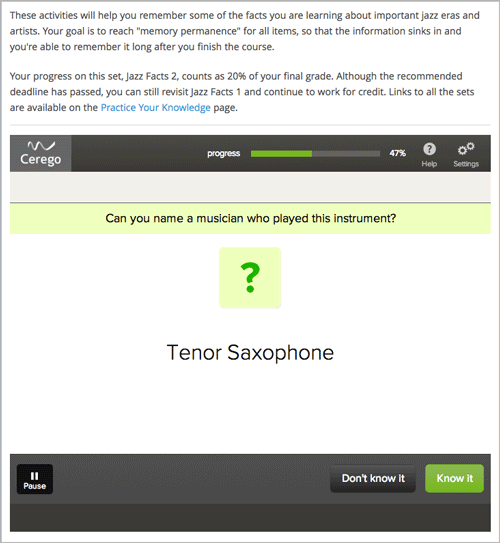 These activities will help you remember some of the facts you are learning about important jazz eras and artists. Your goal is to reach "memory permanence" for all items, so that the information sinks in and you're able to remember it long after you finish the course.

Your progress on this set, Jazz Facts 2, counts as 20% of your final grade. Although the recommended deadline has passed, you can still revisit Jazz Facts 1 and continue to work for credit. Links to all the sets are available on the Practice Your Knowledge page.

Cerego

progress 47%

Help

Settings

Can you name a musician who played this instrument?

?

Tenor Saxophone

Pause

Don't know it

Know it